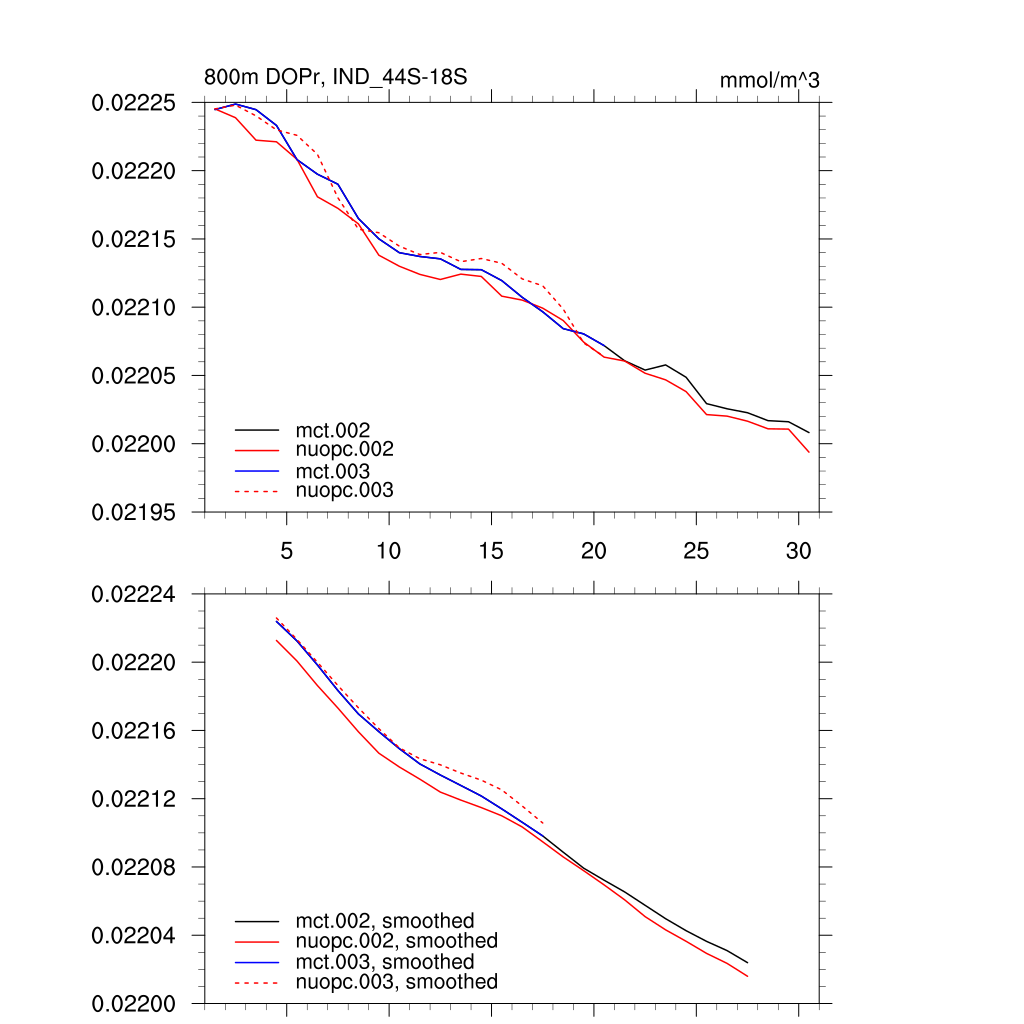 800m DOPr, IND_44S-18S

mmol/m^3

0.02225
0.02220
0.02215
0.02210
0.02205
0.02200
0.02195

mct.002
nuopc.002
mct.003
nuopc.003

5
10
15
20
25
30

0.02224
0.02220
0.02216
0.02212
0.02208
0.02204
0.02200

mct.002, smoothed
nuopc.002, smoothed
mct.003, smoothed
nuopc.003, smoothed